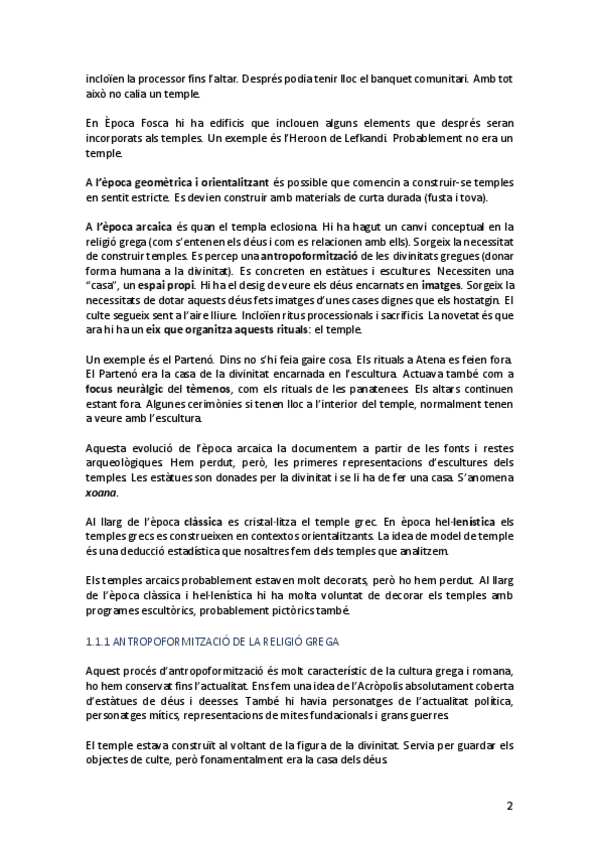 incloïen la processor fins l'altar. Després podia tenir lloc el banquet comunitari. Amb tot això no calia un temple.

En Època Fosca hi ha edificis que inclouen alguns elements que després seran incorporats als temples. Un exemple és l'Heroon de Lefkandi. Probablement no era un temple.

A l'època geomètrica i orientalitzant és possible que comencin a construir-se temples en sentit estricte. Es devien construir amb materials de curta durada (fusta i tova).

A l'època arcaica és quan el templa eclosiona. Hi ha hagut un canvi conceptual en la religió grega (com s'entenen els déus i com es relacionen amb ells). Sorgeix la necessitat de construir temples. Es percep una antropoformització de les divinitats gregues (donar forma humana a la divinitat). Es concreten en estàtues i escultures. Necessiten una "casa", un espai propi. Hi ha el desig de veure els déus encarnats en imatges. Sorgeix la necessitats de dotar aquests déus fets imatges d'unes cases dignes que els hostatgin. El culte segueix sent a l'aire lliure. Incloïen ritus processionals i sacrificis. La novetat és que ara hi ha un eix que organitza aquests rituals: el temple.

Un exemple és el Partenó. Dins no s'hi feia gaire cosa. Els rituals a Atena es feien fora. El Partenó era la casa de la divinitat encarnada en l'escultura. Actuava també com a focus neuràlgic del tèmenos, com els rituals de les panatenees. Els altars continuen estant fora. Algunes cerimònies si tenen lloc a l'interior del temple, normalment tenen a veure amb l'escultura.

Aquesta evolució de l'època arcaica la documentem a partir de les fonts i restes arqueològiques. Hem perdut, però, les primeres representacions d'escultures dels temples. Les estàtues son donades per la divinitat i se li ha de fer una casa. S'anomena xoana.

Al llarg de l'època clàssica es cristal·litza el temple grec. En època hel·lenística els temples grecs es construeixen en contextos orientalitzants. La idea de model de temple és una deducció estadística que nosaltres fem dels temples que analitzem.

Els temples arcaics probablement estaven molt decorats, però ho hem perdut. Al llarg de l'època clàssica i hel·lenística hi ha molta voluntat de decorar els temples amb programes escultòrics, probablement pictòrics també.

1.1.1 ANTROPOFORMITZACIÓ DE LA RELIGIÓ GREGA

Aquest procés d'antropoformització és molt característic de la cultura grega i romana, ho hem conservat fins l'actualitat. Ens fem una idea de l'Acròpolis absolutament coberta d'estàtues de déus i deesses. També hi havia personatges de l'actualitat política, personatges mítics, representacions de mites fundacionals i grans guerres.

El temple estava construït al voltant de la figura de la divinitat. Servia per guardar els objectes de culte, però fonamentalment era la casa dels déus.

2